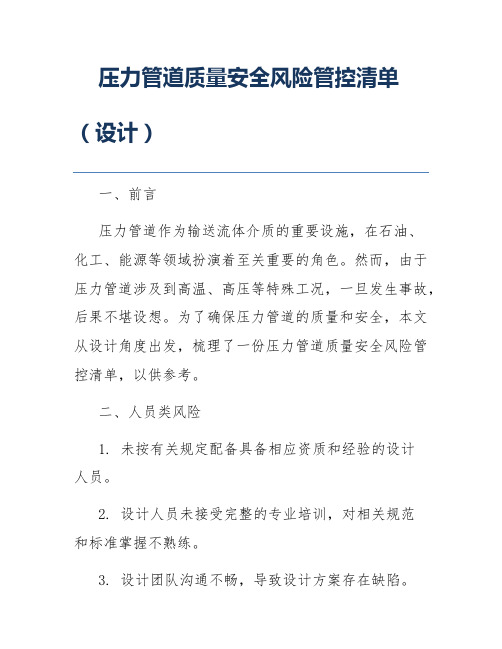 压力管道质量安全风险管控清单（设计）

一、前言

压力管道作为输送流体介质的重要设施，在石油、化工、能源等领域扮演着至关重要的角色。然而，由于压力管道涉及到高温、高压等特殊工况，一旦发生事故，后果不堪设想。为了确保压力管道的质量和安全，本文从设计角度出发，梳理了一份压力管道质量安全风险管控清单，以供参考。

二、人员类风险

1. 未按有关规定配备具备相应资质和经验的设计人员。

2. 设计人员未接受完整的专业培训，对相关规范和标准掌握不熟练。

3. 设计团队沟通不畅，导致设计方案存在缺陷。